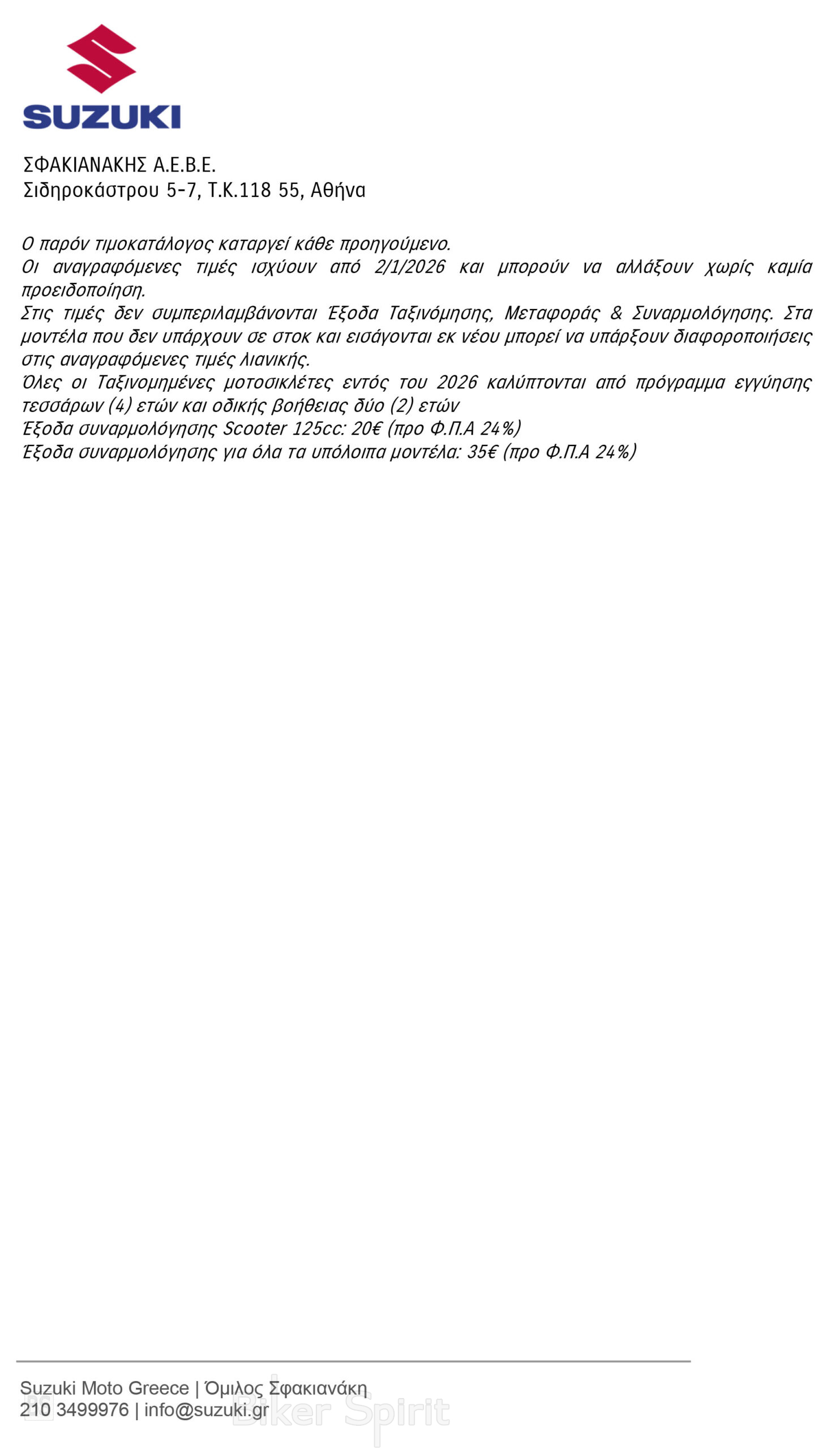 SUZUKI

ΣΦΑΚΙΑΝΑΚΗΣ Α.Ε.Β.Ε.
Σιδηροκάστρου 5-7, Τ.Κ.118 55, Αθήνα

Ο παρόν τιμοκατάλογος καταργεί κάθε προηγούμενο.
Οι αναγραφόμενες τιμές ισχύουν από 2/1/2026 και μπορούν να αλλάξουν χωρίς καμία προειδοποίηση.
Στις τιμές δεν συμπεριλαμβάνονται Έξοδα Ταξινόμησης, Μεταφοράς & Συναρμολόγησης. Στα μοντέλα που δεν υπάρχουν σε στοκ και εισάγονται εκ νέου μπορεί να υπάρξουν διαφοροποιήσεις στις αναγραφόμενες τιμές λιανικής.
Όλες οι Ταξινομημένες μοτοσικλέτες εντός του 2026 καλύπτονται από πρόγραμμα εγγύησης τεσσάρων (4) ετών και οδικής βοήθειας δύο (2) ετών
Έξοδα συναρμολόγησης Scooter 125cc: 20€ (προ Φ.Π.Α 24%)
Έξοδα συναρμολόγησης για όλα τα υπόλοιπα μοντέλα: 35€ (προ Φ.Π.Α 24%)

Suzuki Moto Greece | Όμιλος Σφακιανάκη
210 3499976 | info@suzuki.gr

Biker Spirit